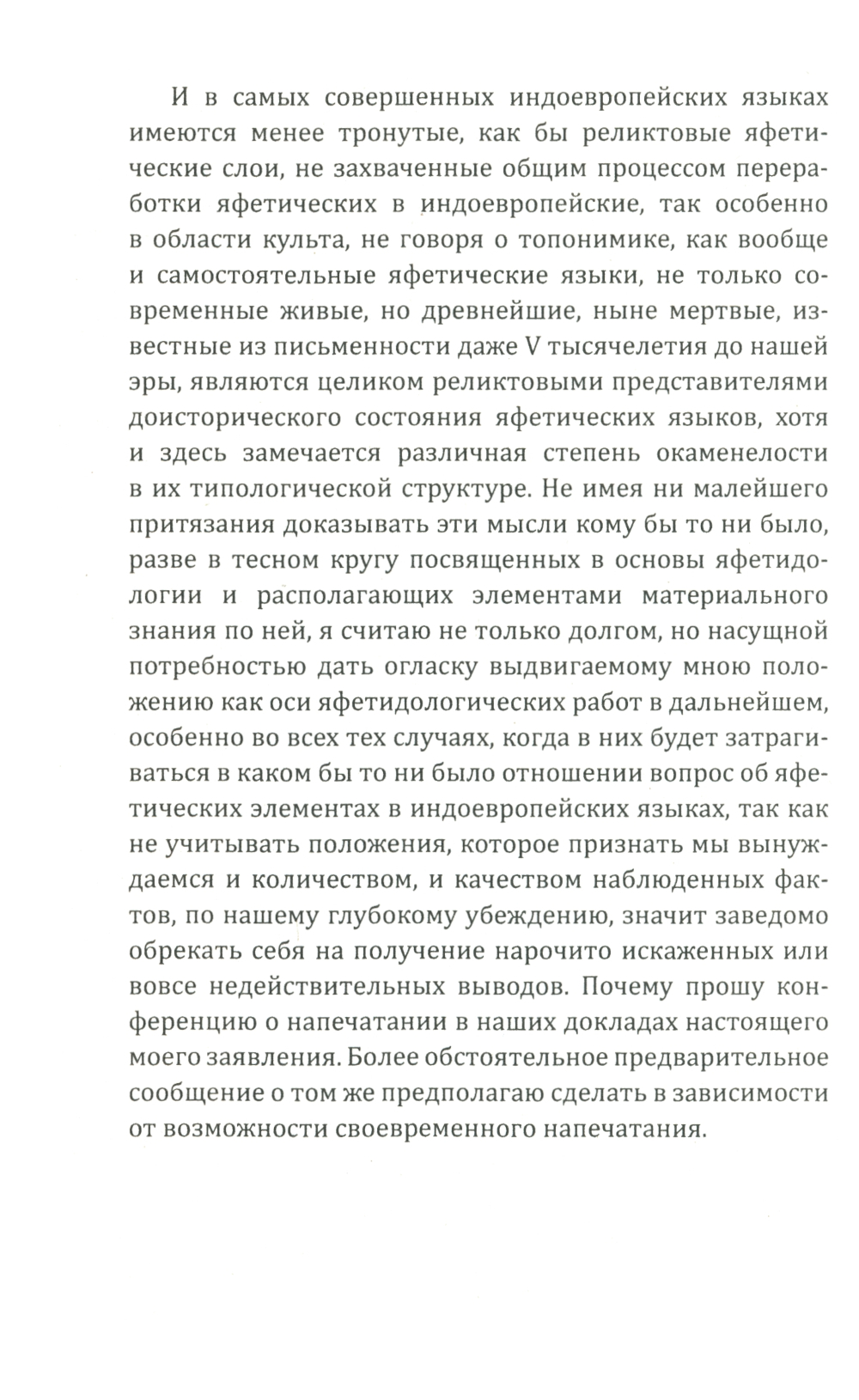 И в самых совершенных индоевропейских языках имеются менее тронутые, как бы реликтовые яфетические слои, не захваченные общим процессом переработки яфетических в индоевропейские, так особенно в области культа, не говоря о топонимике, как вообще и самостоятельные яфетические языки, не только современные живые, но древнейшие, ныне мертвые, известные из письменности даже V тысячелетия до нашей эры, являются целиком реликтовыми представителями доисторического состояния яфетических языков, хотя и здесь замечается различная степень окаменелости в их типологической структуре. Не имея ни малейшего притязания доказывать эти мысли кому бы то ни было, разве в тесном кругу посвященных в основы яфетидологии и располагающих элементами материального знания по ней, я считаю не только долгом, но насущной потребностью дать огласку выдвигаемому мною положению как оси яфетидологических работ в дальнейшем, особенно во всех тех случаях, когда в них будет затрагиваться в каком бы то ни было отношении вопрос об яфетических элементах в индоевропейских языках, так как не учитывать положения, которое признать мы вынуждаемся и количеством, и качеством наблюденных фактов, по нашему глубокому убеждению, значит заведомо обрекать себя на получение нарочито искаженных или вовсе недействительных выводов. Почему прошу конференцию о напечатании в наших докладах настоящего моего заявления. Более обстоятельное предварительное сообщение о том же предполагаю сделать в зависимости от возможности своевременного напечатания.